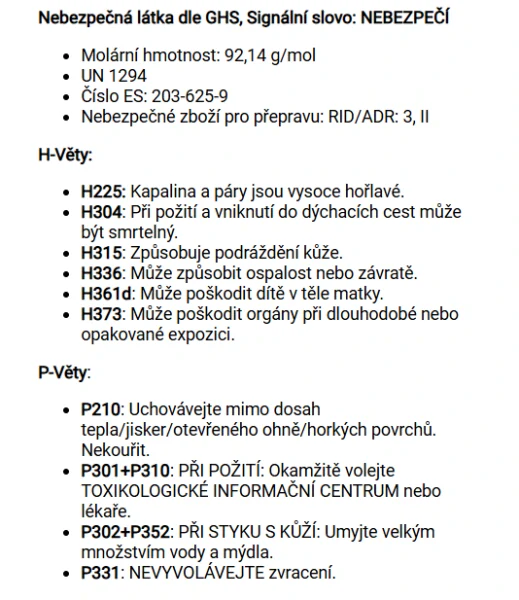 Nebezpečná látka dle GHS, Signální slovo: NEBEZPEČÍ

- Molární hmotnost: 92,14 g/mol
- UN 1294
- Číslo ES: 203-625-9
- Nebezpečné zboží pro přepravu: RID/ADR: 3, II

H-Věty:

- H225: Kapalina a páry jsou vysoce hořlavé.
- H304: Při požití a vniknutí do dýchacích cest může být smrtelný.
- H315: Způsobuje podráždění kůže.
- H336: Může způsobit ospalost nebo závratě.
- H361d: Může poškodit dítě v těle matky.
- H373: Může poškodit orgány při dlouhodobé nebo opakované expozici.

P-Věty:

- P210: Uchovávejte mimo dosah tepla/jisker/otevřeného ohně/horkých povrchů. Nekouřit.
- P301+P310: PŘI POŽITÍ: Okamžitě volejte TOXIKOLOGICKÉ INFORMAČNÍ CENTRUM nebo lékaře.
- P302+P352: PŘI STYKU S KŮŽÍ: Umyjte velkým množstvím vody a mýdla.
- P331: NEVYVOLÁVEJTE zvracení.